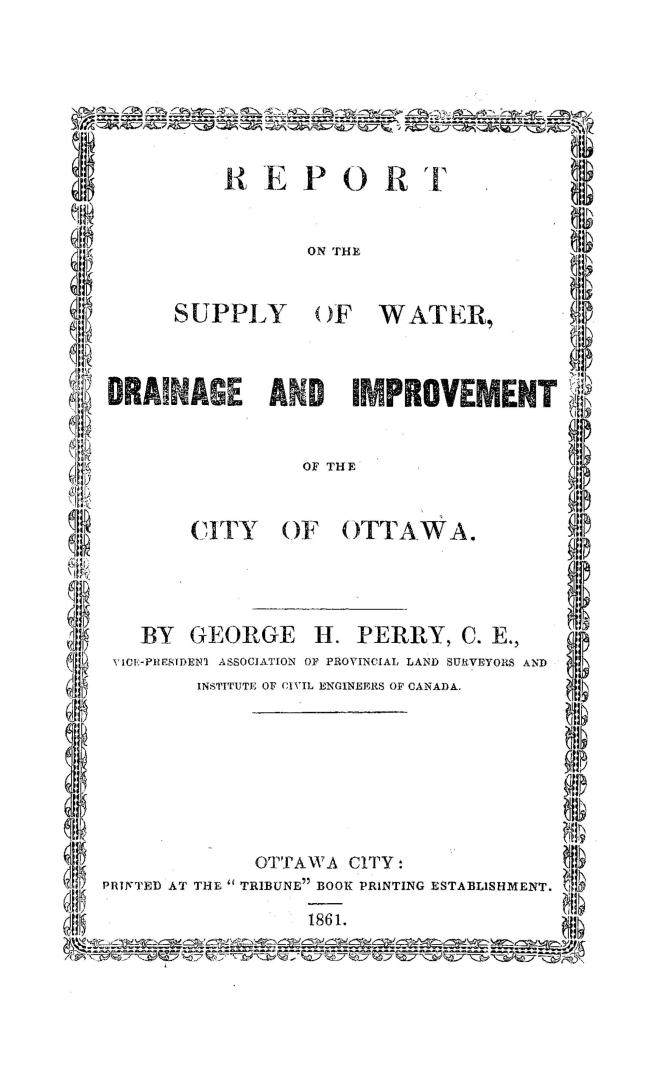 REPORT

ON THE

SUPPLY OF WATER,

DRAINAGE AND IMPROVEMENT

OF THE

CITY OF OTTAWA.

BY GEORGE H. PERRY, C. E.,
VICE-PRESIDENT ASSOCIATION OF PROVINCIAL LAND SURVEYORS AND INSTITUTE OF CIVIL ENGINEERS OF CANADA.

OTTAWA CITY:
PRINTED AT THE "TRIBUNE" BOOK PRINTING ESTABLISHMENT.
1861.